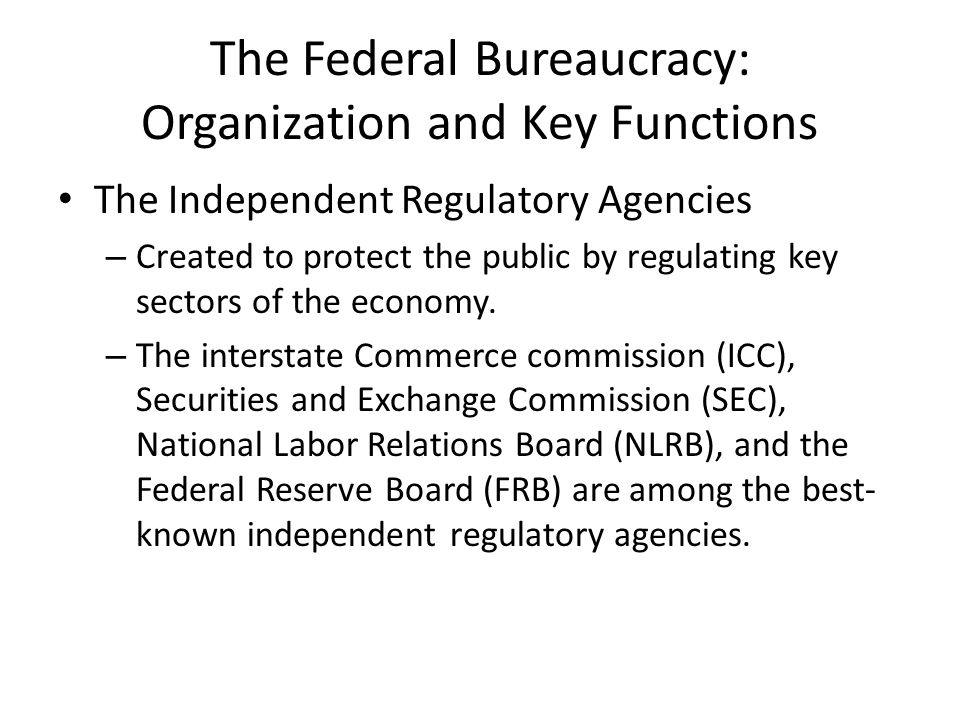 The Federal Bureaucracy: Organization and Key Functions

• The Independent Regulatory Agencies
– Created to protect the public by regulating key sectors of the economy.
– The interstate Commerce commission (ICC), Securities and Exchange Commission (SEC), National Labor Relations Board (NLRB), and the Federal Reserve Board (FRB) are among the best-known independent regulatory agencies.